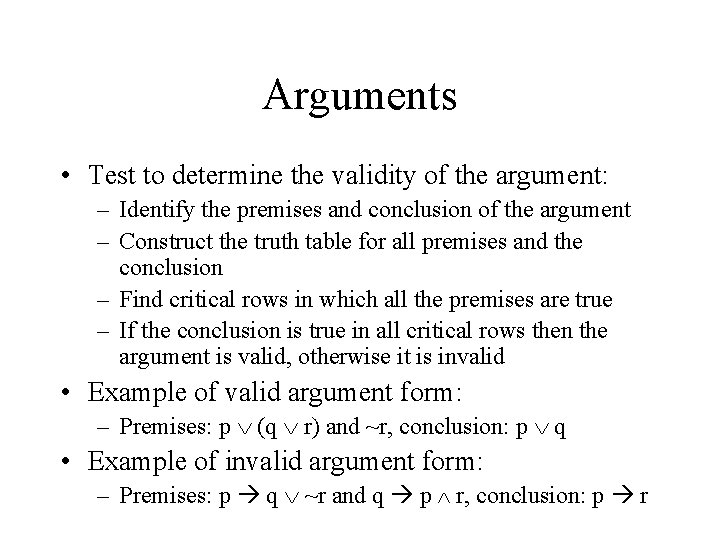 Arguments

• Test to determine the validity of the argument:
– Identify the premises and conclusion of the argument
– Construct the truth table for all premises and the conclusion
– Find critical rows in which all the premises are true
– If the conclusion is true in all critical rows then the argument is valid, otherwise it is invalid

• Example of valid argument form:
– Premises: $p \vee (q \vee r)$ and $\sim r$, conclusion: $p \vee q$

• Example of invalid argument form:
– Premises: $p \rightarrow q \vee \sim r$ and $q \rightarrow p \wedge r$, conclusion: $p \rightarrow r$